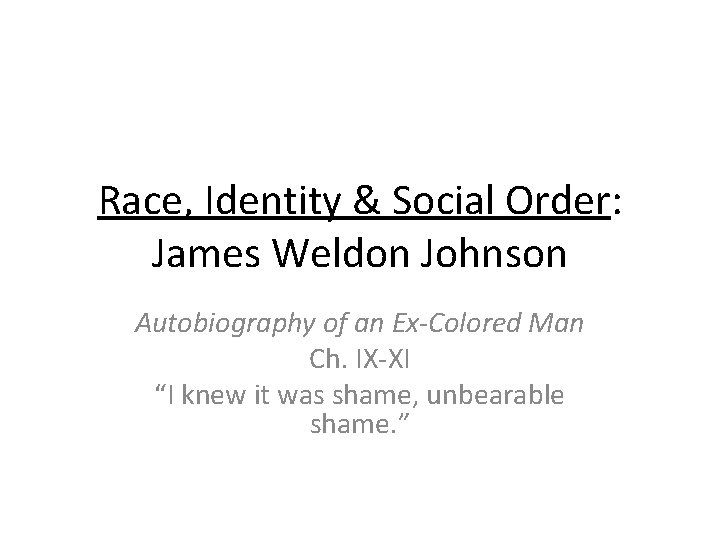 Race, Identity & Social Order: James Weldon Johnson

Autobiography of an Ex-Colored Man
Ch. IX-XI
“I knew it was shame, unbearable shame.”